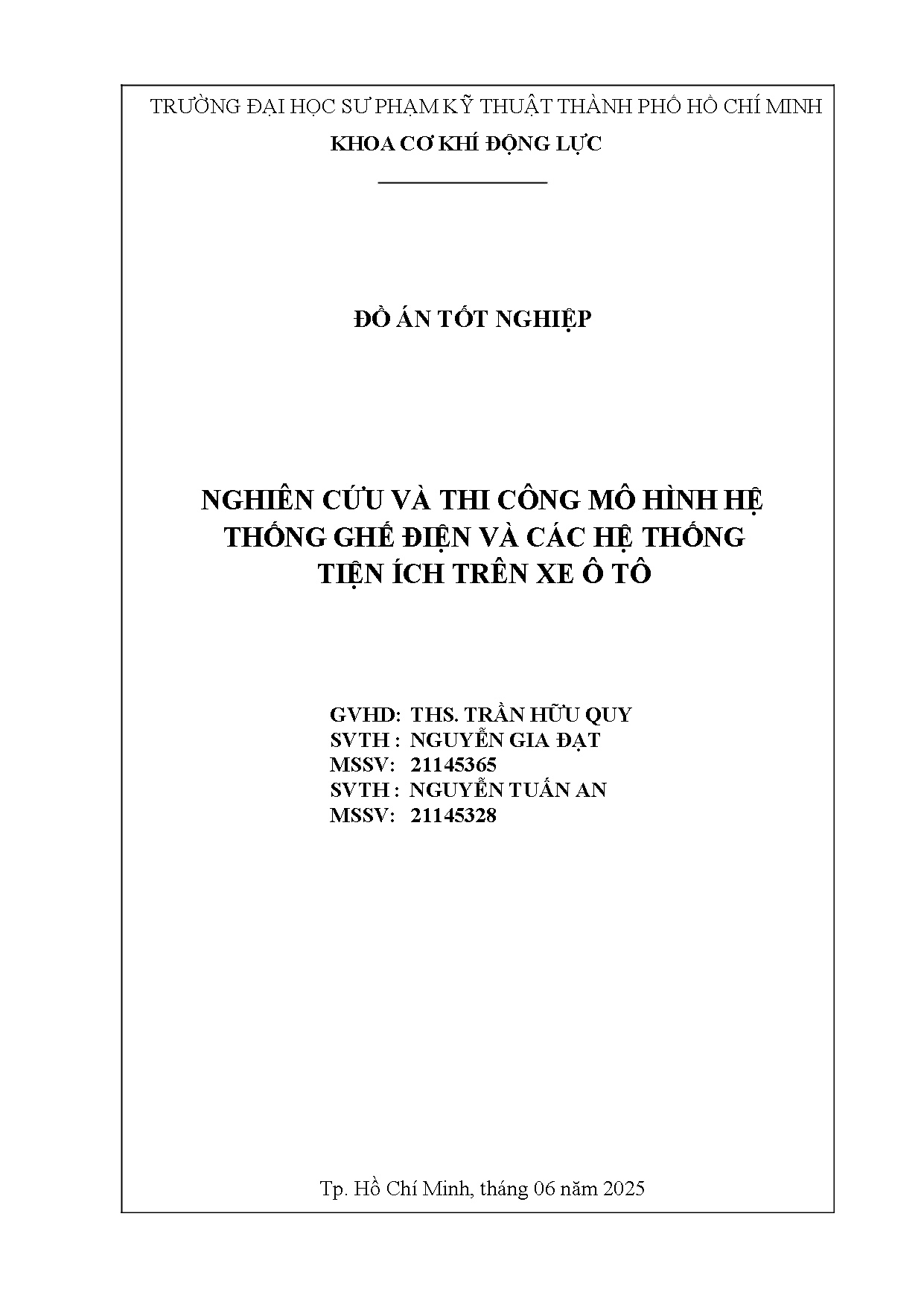 TRƯỜNG ĐẠI HỌC SƯ PHẠM KỸ THUẬT THÀNH PHỐ HỒ CHÍ MINH

KHOA CƠ KHÍ ĐỘNG LỰC

ĐỒ ÁN TỐT NGHIỆP

NGHIÊN CỨU VÀ THI CÔNG MÔ HÌNH HỆ THỐNG GHẾ ĐIỆN VÀ CÁC HỆ THỐNG TIỆN ÍCH TRÊN XE Ô TÔ

GVHD: THS. TRẦN HỮU QUY
SVTH : NGUYỄN GIA ĐẠT
MSSV: 21145365
SVTH : NGUYỄN TUẤN AN
MSSV: 21145328

Tp. Hồ Chí Minh, tháng 06 năm 2025